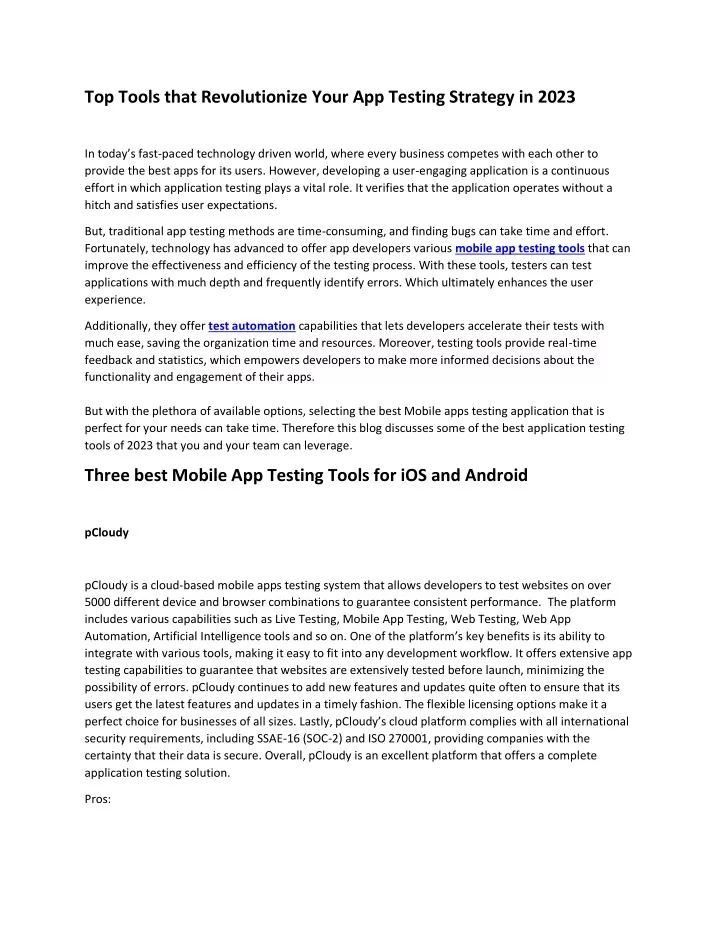 Top Tools that Revolutionize Your App Testing Strategy in 2023

In today's fast-paced technology driven world, where every business competes with each other to provide the best apps for its users. However, developing a user-engaging application is a continuous effort in which application testing plays a vital role. It verifies that the application operates without a hitch and satisfies user expectations.

But, traditional app testing methods are time-consuming, and finding bugs can take time and effort. Fortunately, technology has advanced to offer app developers various mobile app testing tools that can improve the effectiveness and efficiency of the testing process. With these tools, testers can test applications with much depth and frequently identify errors. Which ultimately enhances the user experience.

Additionally, they offer test automation capabilities that lets developers accelerate their tests with much ease, saving the organization time and resources. Moreover, testing tools provide real-time feedback and statistics, which empowers developers to make more informed decisions about the functionality and engagement of their apps.

But with the plethora of available options, selecting the best Mobile apps testing application that is perfect for your needs can take time. Therefore this blog discusses some of the best application testing tools of 2023 that you and your team can leverage.

Three best Mobile App Testing Tools for iOS and Android

pCloudy

pCloudy is a cloud-based mobile apps testing system that allows developers to test websites on over 5000 different device and browser combinations to guarantee consistent performance. The platform includes various capabilities such as Live Testing, Mobile App Testing, Web Testing, Web App Automation, Artificial Intelligence tools and so on. One of the platform's key benefits is its ability to integrate with various tools, making it easy to fit into any development workflow. It offers extensive app testing capabilities to guarantee that websites are extensively tested before launch, minimizing the possibility of errors. pCloudy continues to add new features and updates quite often to ensure that its users get the latest features and updates in a timely fashion. The flexible licensing options make it a perfect choice for businesses of all sizes. Lastly, pCloudy's cloud platform complies with all international security requirements, including SSAE-16 (SOC-2) and ISO 270001, providing companies with the certainty that their data is secure. Overall, pCloudy is an excellent platform that offers a complete application testing solution.

Pros: